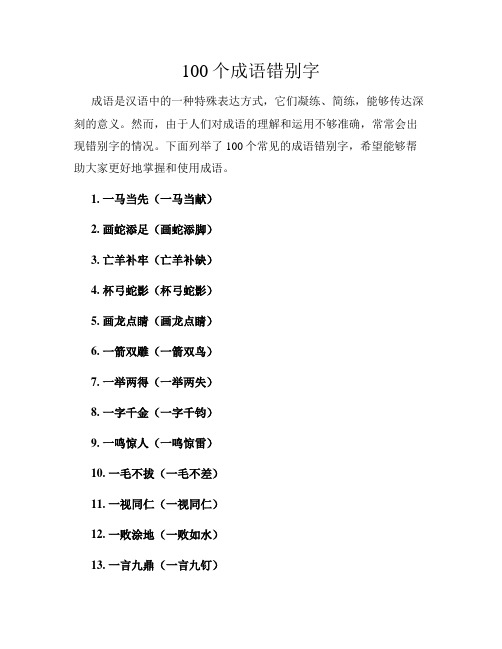 100 个成语错别字

成语是汉语中的一种特殊表达方式，它们凝练、简练，能够传达深刻的意义。然而，由于人们对成语的理解和运用不够准确，常常会出现错别字的情况。下面列举了 100 个常见的成语错别字，希望能够帮助大家更好地掌握和使用成语。

1. 一马当先（一马当献）

2. 画蛇添足（画蛇添脚）

3. 亡羊补牢（亡羊补缺）

4. 杯弓蛇影（杯弓蛇影）

5. 画龙点睛（画龙点睛）

6. 一箭双雕（一箭双鸟）

7. 一举两得（一举两失）

8. 一字千金（一字千钧）

9. 一鸣惊人（一鸣惊雷）

10. 一毛不拔（一毛不差）

11. 一视同仁（一视同仁）

12. 一败涂地（一败如水）

13. 一言九鼎（一言九钉）